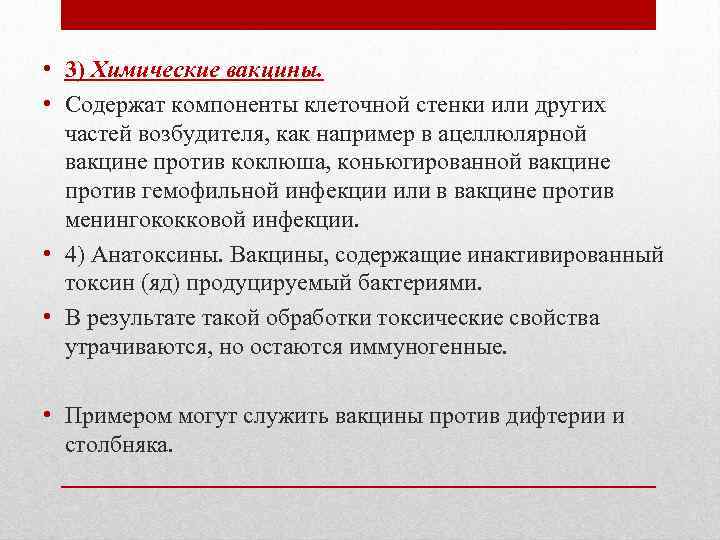 • 3) Химические вакцины.

• Содержат компоненты клеточной стенки или других частей возбудителя, как например в ацеллюлярной вакцине против коклюша, коньюгированной вакцине против гемофильной инфекции или в вакцине против менингококковой инфекции.

• 4) Анатоксины. Вакцины, содержащие инактивированный токсин (яд) продуцируемый бактериями.

• В результате такой обработки токсические свойства утрачиваются, но остаются иммуногенные.

• Примером могут служить вакцины против дифтерии и столбняка.